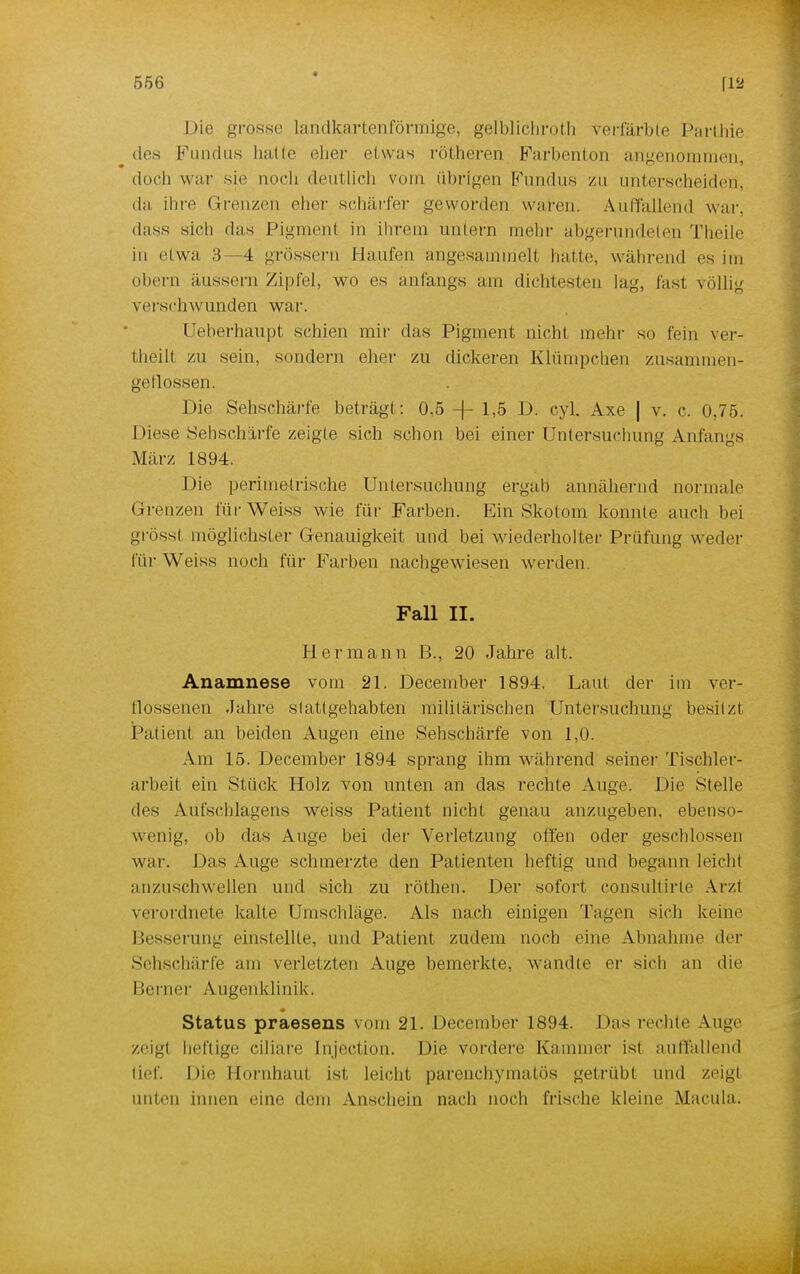 556 [12

Die grosse landkartenförmige, gelblichroth verfärbte Parthie des Fundus hatte eher etwas rötheren Farbenton angenommen, doch war sie noch deutlich vom übrigen Fundus zu unterscheiden, da ihre Grenzen eher schärfer geworden waren. Auffallend war, dass sich das Pigment in ihrem untern mehr abgerundeten Theile in etwa 3—4 grössern Haufen angesammelt hatte, während es im obern äussern Zipfel, wo es anfangs am dichtesten lag, fast völlig verschwunden war.

Ueberhaupt schien mir das Pigment nicht mehr so fein vertheilt zu sein, sondern eher zu dickeren Klümpchen zusammengeflossen.

Die Sehschärfe beträgt: 0,5 + 1,5 D. cyl. Axe | v. c. 0,75. Diese Sehschärfe zeigte sich schon bei einer Untersuchung Anfangs März 1894.

Die perimetrische Untersuchung ergab annähernd normale Grenzen für Weiss wie für Farben. Ein Skotom konnte auch bei grösst möglichster Genauigkeit und bei wiederholter Prüfung weder für Weiss noch für Farben nachgewiesen werden.

Fall II.

Hermann B., 20 Jahre alt.

Anamnese vom 21. December 1894. Laut der im verflossenen Jahre stattgehabten militärischen Untersuchung besitzt Patient an beiden Augen eine Sehschärfe von 1,0.

Am 15. December 1894 sprang ihm während seiner Tischlerarbeit ein Stück Holz von unten an das rechte Auge. Die Stelle des Aufschlagens weiss Patient nicht genau anzugeben, ebensowenig, ob das Auge bei der Verletzung offen oder geschlossen war. Das Auge schmerzte den Patienten heftig und begann leicht anzuschwellen und sich zu röthen. Der sofort consultirte Arzt verordnete kalte Umschläge. Als nach einigen Tagen sich keine Besserung einstellte, und Patient zudem noch eine Abnahme der Sehschärfe am verletzten Auge bemerkte, wandte er sich an die Berner Augenklinik.

Status praesens vom 21. December 1894. Das rechte Auge zeigt heftige ciliare Injection. Die vordere Kammer ist auffallend tief. Die Hornhaut ist leicht parenchymatös getrübt und zeigt unten innen eine dem Anschein nach noch frische kleine Macula.